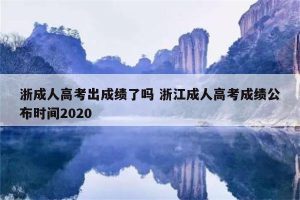 浙成人高考出成绩了吗 浙江成人高考成绩公布时间2020